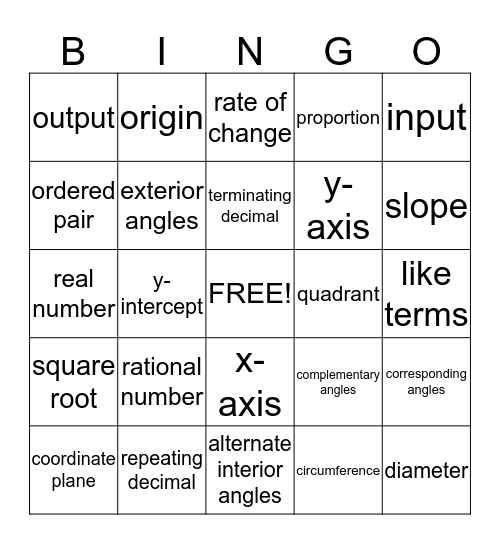 | B | I | N | G | O |
|---|---|---|---|---|
| output | origin | rate of change | proportion | input |
| ordered pair | exterior angles | terminating decimal | y-axis | slope |
| real number | y-intercept | FREE! | quadrant | like terms |
| square root | rational number | x-axis | complementary angles | corresponding angles |
| coordinate plane | repeating decimal | alternate interior angles | circumference | diameter |